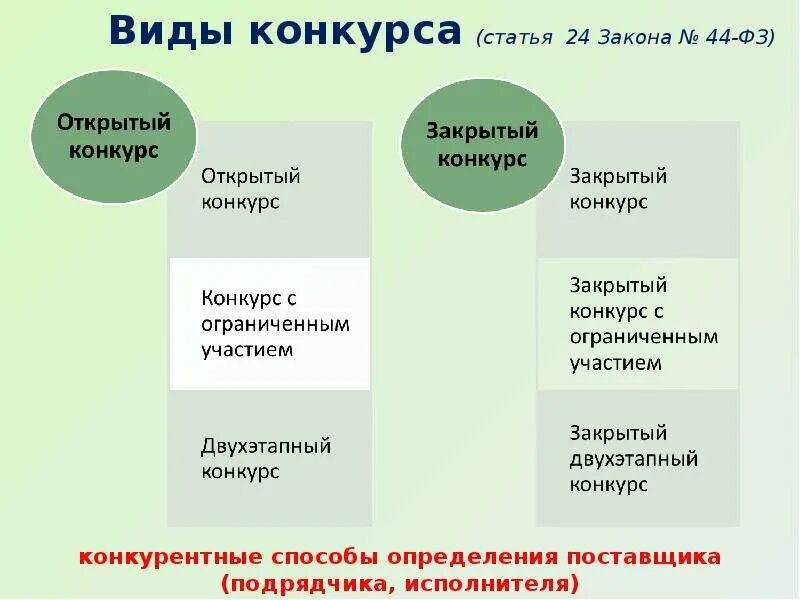 Виды конкурса (статья 24 Закона № 44-ФЗ)

Открытый конкурс

Открытый конкурс

Конкурс с ограниченным участием

Двухэтапный конкурс

Закрытый конкурс

Закрытый конкурс

Закрытый конкурс с ограниченным участием

Закрытый двухэтапный конкурс

конкурентные способы определения поставщика (подрядчика, исполнителя)